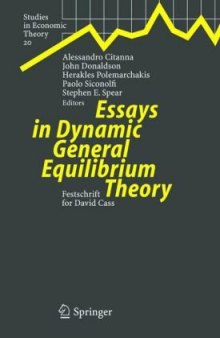 Studies in Economic Theory 20

Alessandro Citanna
John Donaldson
Herakles Polemarchakis
Paolo Siconolfi
Stephen E. Spear
Editors

Essays in Dynamic General Equilibrium Theory

Festschrift for David Cass

Springer